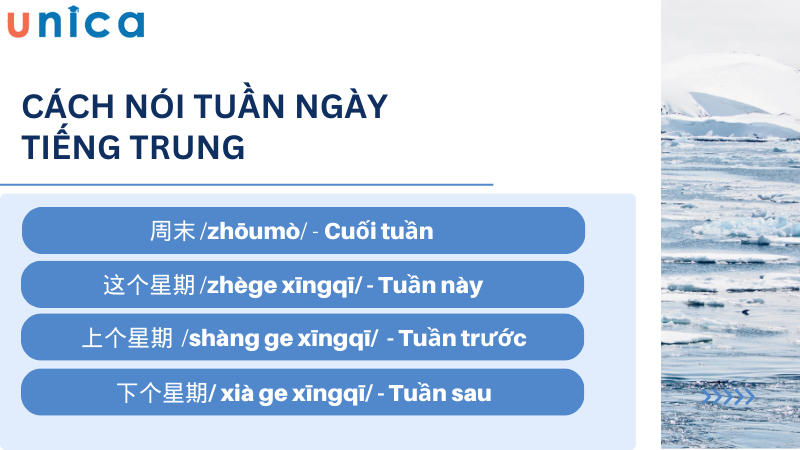 unica

CÁCH NÓI TUẦN NGÀY TIẾNG TRUNG

周末 /zhōumò/ - Cuối tuần

这个星期 /zhège xīngqī/ - Tuần này

上个星期 /shàng ge xīngqī/ - Tuần trước

下个星期/ xià ge xīngqī/ - Tuần sau